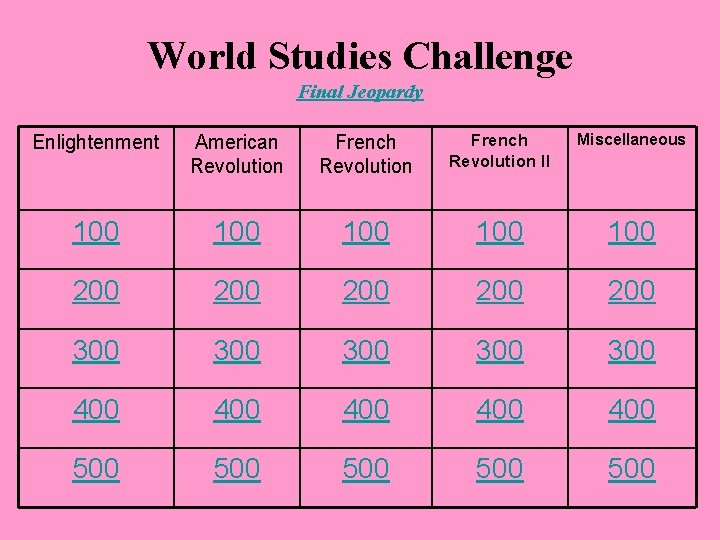 World Studies Challenge

Final Jeopardy

| Enlightenment | American Revolution | French Revolution | French Revolution II | Miscellaneous |
|---|---|---|---|---|
| 100 | 100 | 100 | 100 | 100 |
| 200 | 200 | 200 | 200 | 200 |
| 300 | 300 | 300 | 300 | 300 |
| 400 | 400 | 400 | 400 | 400 |
| 500 | 500 | 500 | 500 | 500 |